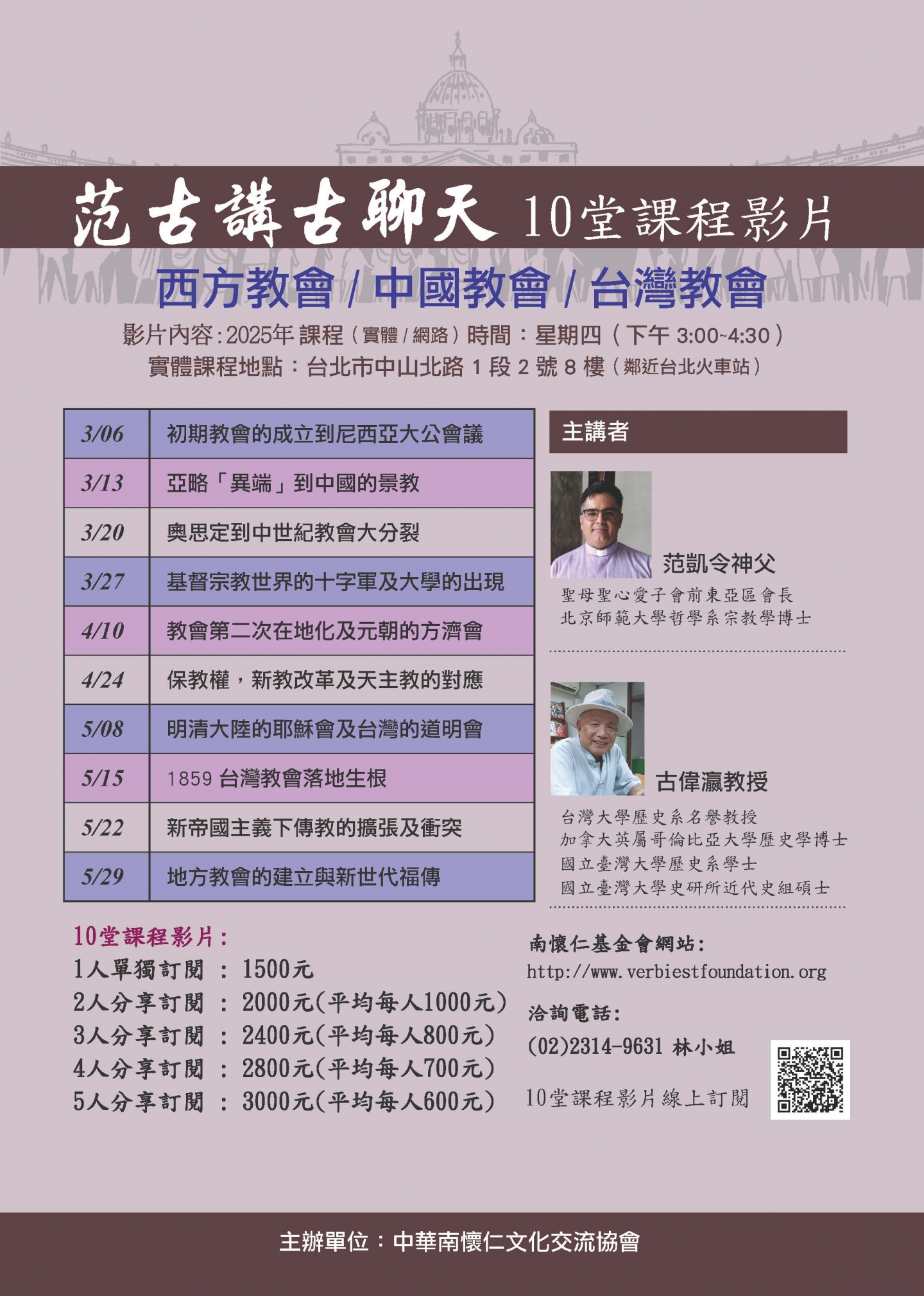 范古講古聊天 10堂課程影片

西方教會 / 中國教會 / 台灣教會

影片內容：2025年 課程（實體 / 網路）時間：星期四（下午 3:00~4:30）
實體課程地點：台北市中山北路 1 段 2 號 8 樓（鄰近台北火車站）

| 3/06 | 初期教會的成立到尼西亞大公會議 |
|---|---|
| 3/13 | 亞略「異端」到中國的景教 |
| 3/20 | 奧思定到中世紀教會大分裂 |
| 3/27 | 基督宗教世界的十字軍及大學的出現 |
| 4/10 | 教會第二次在地化及元朝的方濟會 |
| 4/24 | 保教權，新教改革及天主教的對應 |
| 5/08 | 明清大陸的耶穌會及台灣的道明會 |
| 5/15 | 1859 台灣教會落地生根 |
| 5/22 | 新帝國主義下傳教的擴張及衝突 |
| 5/29 | 地方教會的建立與新世代福傳 |

主講者

范凱令神父
聖母聖心愛子會前東亞區會長
北京師範大學哲學系宗教學博士

古偉瀛教授
台灣大學歷史系名譽教授
加拿大英屬哥倫比亞大學歷史學博士
國立臺灣大學歷史系學士
國立臺灣大學史研所近代史組碩士

10堂課程影片：
1人單獨訂閱 ： 1500元
2人分享訂閱 ： 2000元(平均每人1000元)
3人分享訂閱 ： 2400元(平均每人800元)
4人分享訂閱 ： 2800元(平均每人700元)
5人分享訂閱 ： 3000元(平均每人600元)

南懷仁基金會網站:
http://www.verbiestfoundation.org
洽詢電話:
(02)2314-9631 林小姐
10堂課程影片線上訂閱

主辦單位：中華南懷仁文化交流協會